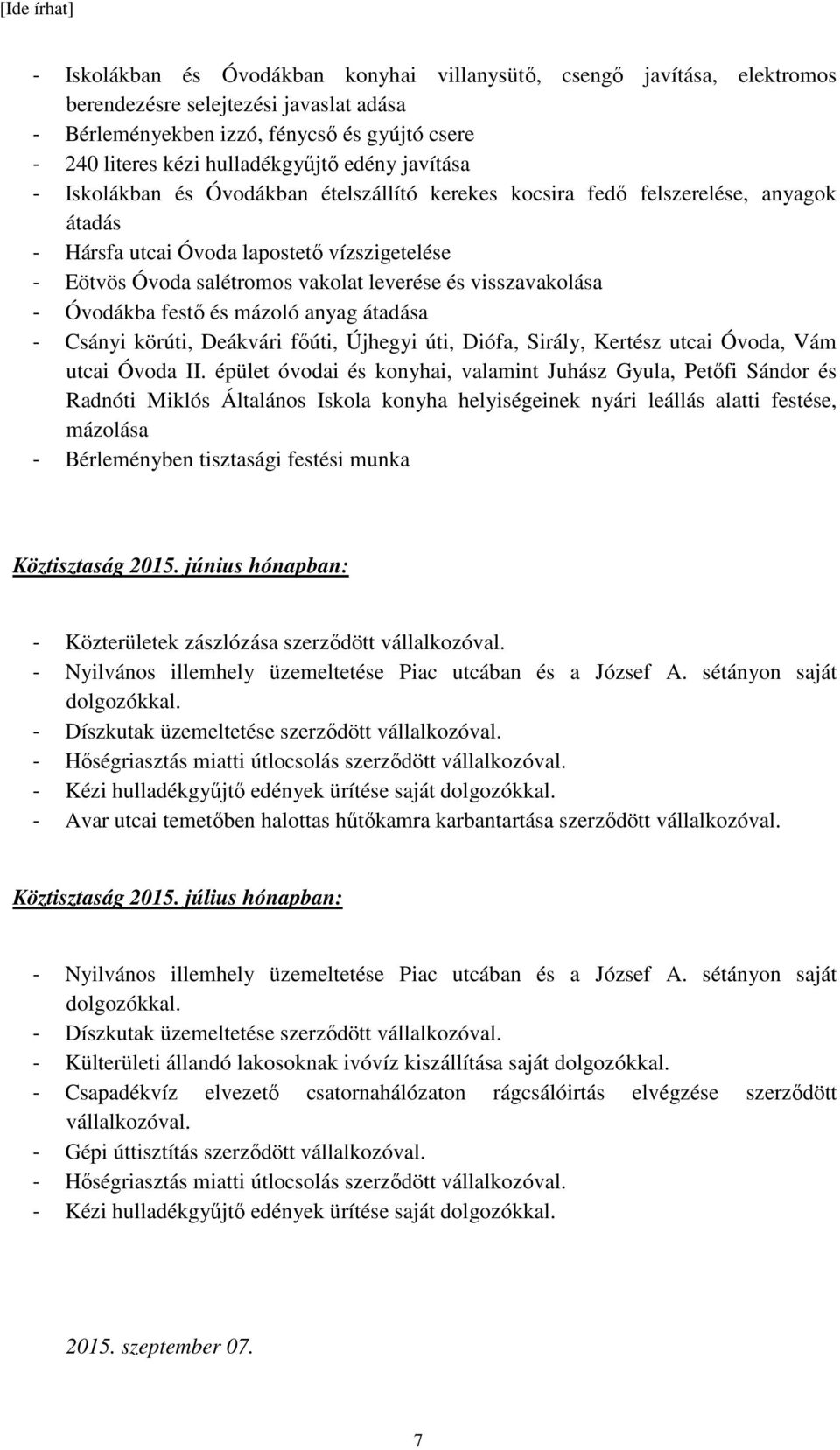 [Ide írhat]

- Iskolákban és Óvodákban konyhai villanysütő, csengő javítása, elektromos berendezésre selejtezési javaslat adása
- Bérleményekben izzó, fénycső és gyújtó csere
- 240 literes kézi hulladékgyűjtő edény javítása
- Iskolákban és Óvodákban ételszállító kerekes kocsira fedő felszerelése, anyagok átadás
- Hársfa utcai Óvoda lapostető vízszigetelése
- Eötvös Óvoda salétromos vakolat leverése és visszavakolása
- Óvodákba festő és mázoló anyag átadása
- Csányi körúti, Deákvári főúti, Újhegyi úti, Diófa, Sirály, Kertész utcai Óvoda, Vám utcai Óvoda II. épület óvodai és konyhai, valamint Juhász Gyula, Petőfi Sándor és Radnóti Miklós Általános Iskola konyha helyiségeinek nyári leállás alatti festése, mázolása
- Bérleményben tisztasági festési munka

Köztisztaság 2015. június hónapban:

- Közterületek zászlózása szerződött vállalkozóval.
- Nyilvános illemhely üzemeltetése Piac utcában és a József A. sétányon saját dolgozókkal.
- Díszkutak üzemeltetése szerződött vállalkozóval.
- Hőségriasztás miatti útlocsolás szerződött vállalkozóval.
- Kézi hulladékgyűjtő edények ürítése saját dolgozókkal.
- Avar utcai temetőben halottas hűtőkamra karbantartása szerződött vállalkozóval.

Köztisztaság 2015. július hónapban:

- Nyilvános illemhely üzemeltetése Piac utcában és a József A. sétányon saját dolgozókkal.
- Díszkutak üzemeltetése szerződött vállalkozóval.
- Külterületi állandó lakosoknak ivóvíz kiszállítása saját dolgozókkal.
- Csapadékvíz elvezető csatornahálózaton rágcsálóirtás elvégzése szerződött vállalkozóval.
- Gépi úttisztítás szerződött vállalkozóval.
- Hőségriasztás miatti útlocsolás szerződött vállalkozóval.
- Kézi hulladékgyűjtő edények ürítése saját dolgozókkal.

2015. szeptember 07.

7